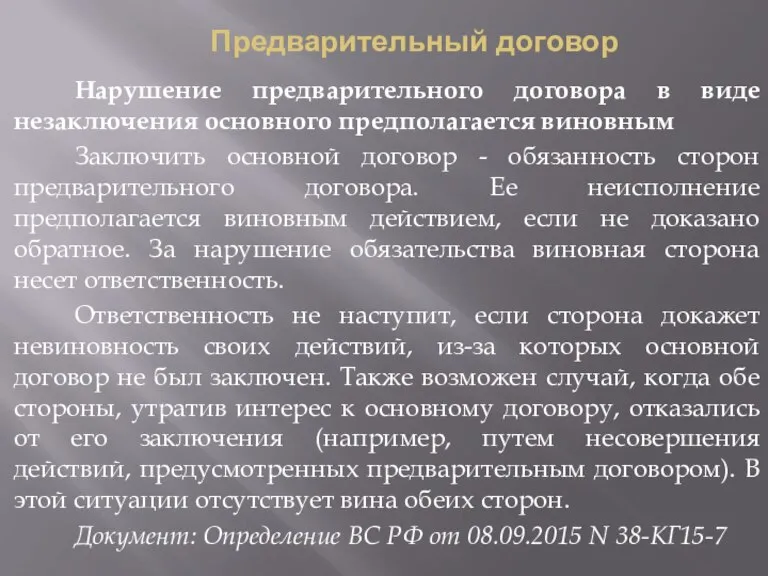 Предварительный договор

Нарушение предварительного договора в виде незаключения основного предполагается виновным

Заключить основной договор - обязанность сторон предварительного договора. Ее неисполнение предполагается виновным действием, если не доказано обратное. За нарушение обязательства виновная сторона несет ответственность.

Ответственность не наступит, если сторона докажет невиновность своих действий, из-за которых основной договор не был заключен. Также возможен случай, когда обе стороны, утратив интерес к основному договору, отказались от его заключения (например, путем несовершения действий, предусмотренных предварительным договором). В этой ситуации отсутствует вина обеих сторон.

Документ: Определение ВС РФ от 08.09.2015 N 38-КГ15-7